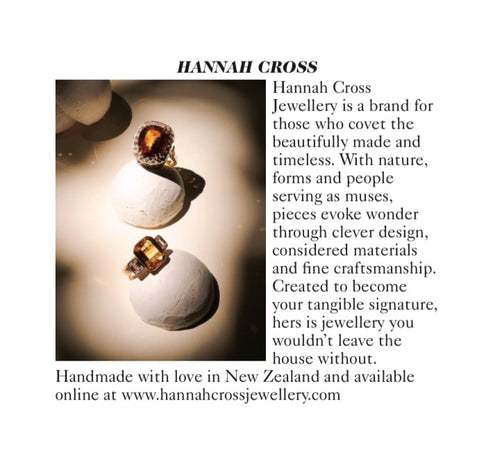 HANNAH CROSS

Hannah Cross Jewellery is a brand for those who covet the beautifully made and timeless. With nature, forms and people serving as muses, pieces evoke wonder through clever design, considered materials and fine craftsmanship. Created to become your tangible signature, hers is jewellery you wouldn't leave the house without. Handmade with love in New Zealand and available online at www.hannahcrossjewellery.com